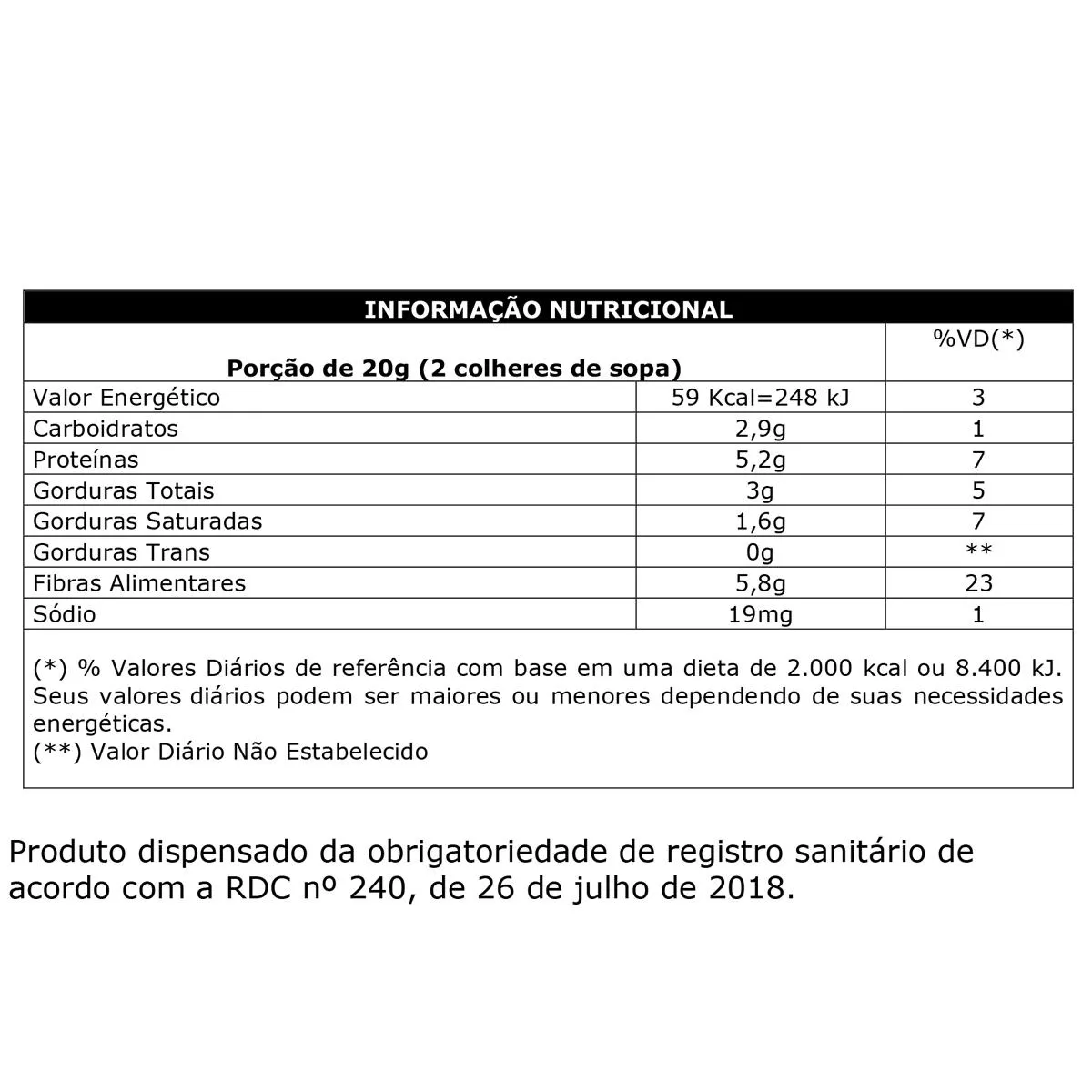 INFORMAÇÃO NUTRICIONAL

| Porção de 20g (2 colheres de sopa) | | %VD(*) |
|---|---|---|
| Valor Energético | 59 Kcal=248 kJ | 3 |
| Carboidratos | 2,9g | 1 |
| Proteínas | 5,2g | 7 |
| Gorduras Totais | 3g | 5 |
| Gorduras Saturadas | 1,6g | 7 |
| Gorduras Trans | 0g | ** |
| Fibras Alimentares | 5,8g | 23 |
| Sódio | 19mg | 1 |

(*) % Valores Diários de referência com base em uma dieta de 2.000 kcal ou 8.400 kJ. Seus valores diários podem ser maiores ou menores dependendo de suas necessidades energéticas.
(**) Valor Diário Não Estabelecido

Produto dispensado da obrigatoriedade de registro sanitário de acordo com a RDC nº 240, de 26 de julho de 2018.